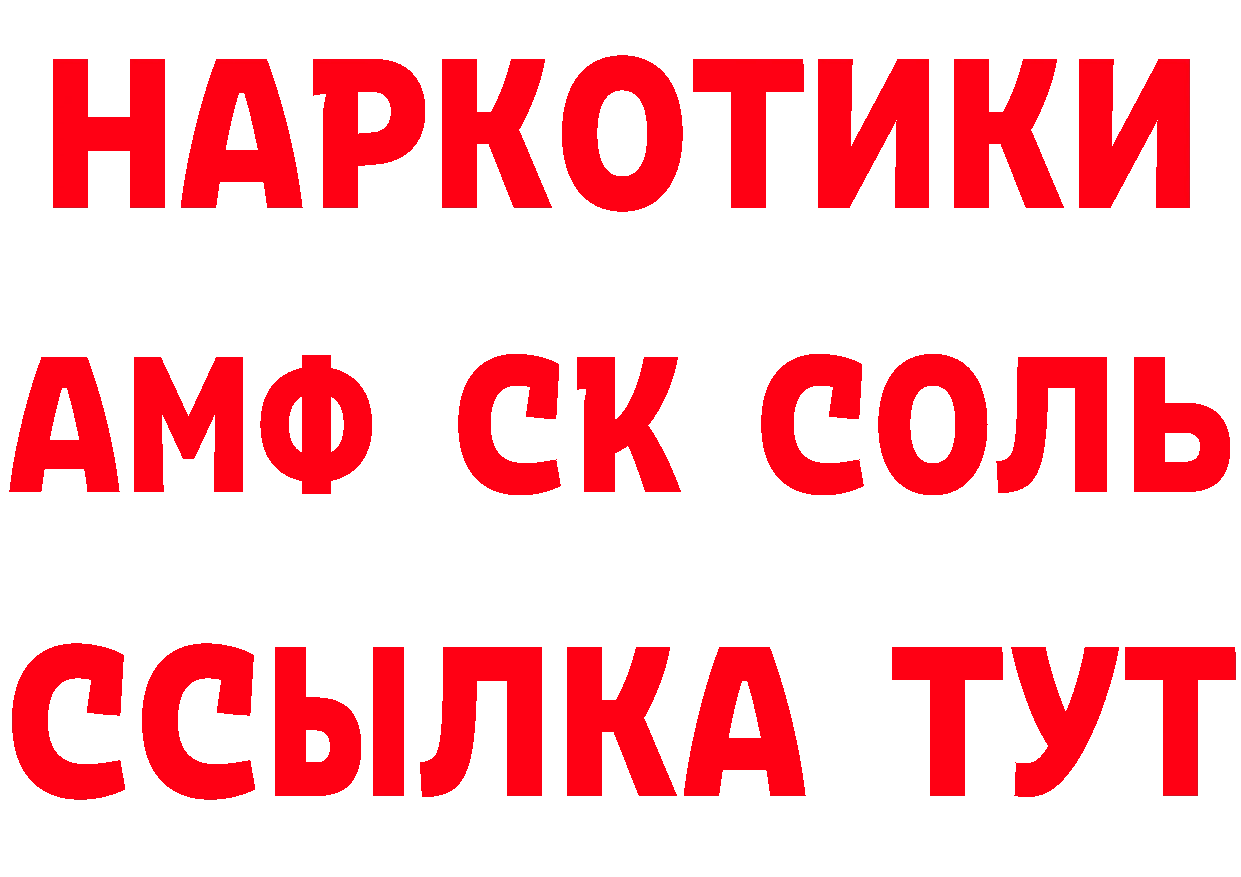 НАРКОТИКИ
АМФ СК СОЛЬ
ССЫЛКА ТУТ